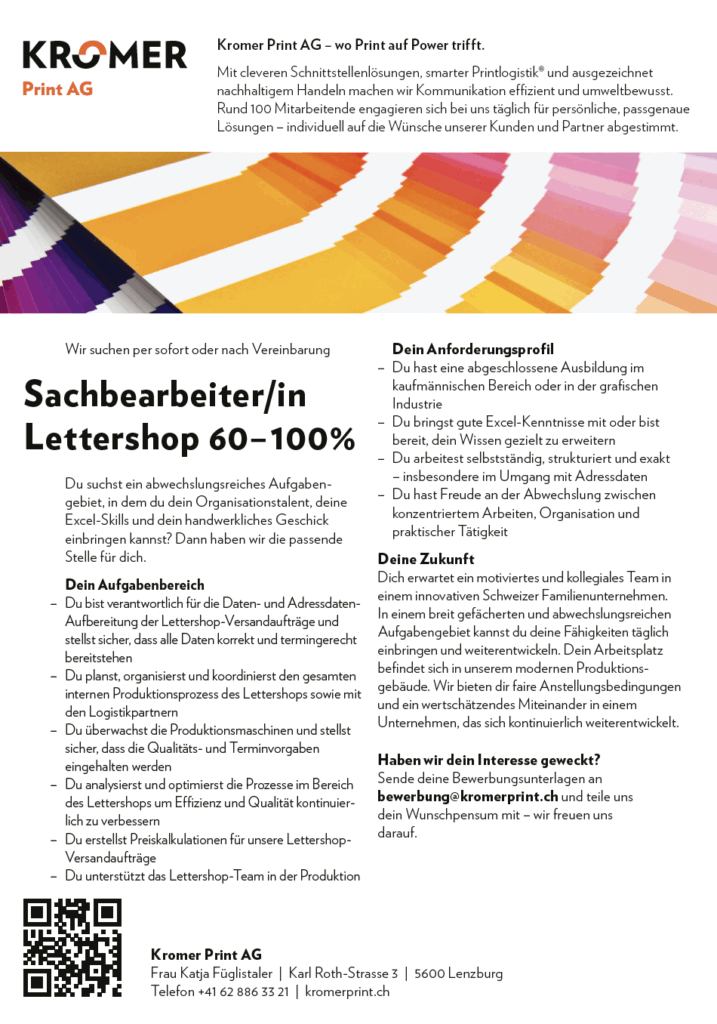 KROMER
Print AG

Kromer Print AG – wo Print auf Power trifft.
Mit cleveren Schnittstellenlösungen, smarter Printlogistik® und ausgezeichnet nachhaltigem Handeln machen wir Kommunikation effizient und umweltbewusst. Rund 100 Mitarbeitende engagieren sich bei uns täglich für persönliche, passgenaue Lösungen – individuell auf die Wünsche unserer Kunden und Partner abgestimmt.

Wir suchen per sofort oder nach Vereinbarung

Sachbearbeiter/in Lettershop 60–100%

Du suchst ein abwechslungsreiches Aufgabengebiet, in dem du dein Organisationstalent, deine Excel-Skills und dein handwerkliches Geschick einbringen kannst? Dann haben wir die passende Stelle für dich.

Dein Aufgabenbereich
– Du bist verantwortlich für die Daten- und Adressdaten-Aufbereitung der Lettershop-Versandaufträge und stellst sicher, dass alle Daten korrekt und termingerecht bereitstehen
– Du planst, organisierst und koordinierst den gesamten internen Produktionsprozess des Lettershops sowie mit den Logistikpartnern
– Du überwachst die Produktionsmaschinen und stellst sicher, dass die Qualitäts- und Terminvorgaben eingehalten werden
– Du analysierst und optimierst die Prozesse im Bereich des Lettershops um Effizienz und Qualität kontinuierlich zu verbessern
– Du erstellst Preiskalkulationen für unsere Lettershop-Versandaufträge
– Du unterstützt das Lettershop-Team in der Produktion

Dein Anforderungsprofil
– Du hast eine abgeschlossene Ausbildung im kaufmännischen Bereich oder in der grafischen Industrie
– Du bringst gute Excel-Kenntnisse mit oder bist bereit, dein Wissen gezielt zu erweitern
– Du arbeitest selbstständig, strukturiert und exakt – insbesondere im Umgang mit Adressdaten
– Du hast Freude an der Abwechslung zwischen konzentriertem Arbeiten, Organisation und praktischer Tätigkeit

Deine Zukunft
Dich erwartet ein motiviertes und kollegiales Team in einem innovativen Schweizer Familienunternehmen. In einem breit gefächerten und abwechslungsreichen Aufgabengebiet kannst du deine Fähigkeiten täglich einbringen und weiterentwickeln. Dein Arbeitsplatz befindet sich in unserem modernen Produktionsgebäude. Wir bieten dir faire Anstellungsbedingungen und ein wertschätzendes Miteinander in einem Unternehmen, das sich kontinuierlich weiterentwickelt.

Haben wir dein Interesse geweckt?
Sende deine Bewerbungsunterlagen an bewerbung@kromerprint.ch und teile uns dein Wunschpensum mit – wir freuen uns darauf.

Kromer Print AG
Frau Katja Füglistaler | Karl Roth-Strasse 3 | 5600 Lenzburg
Telefon +41 62 886 33 21 | kromerprint.ch